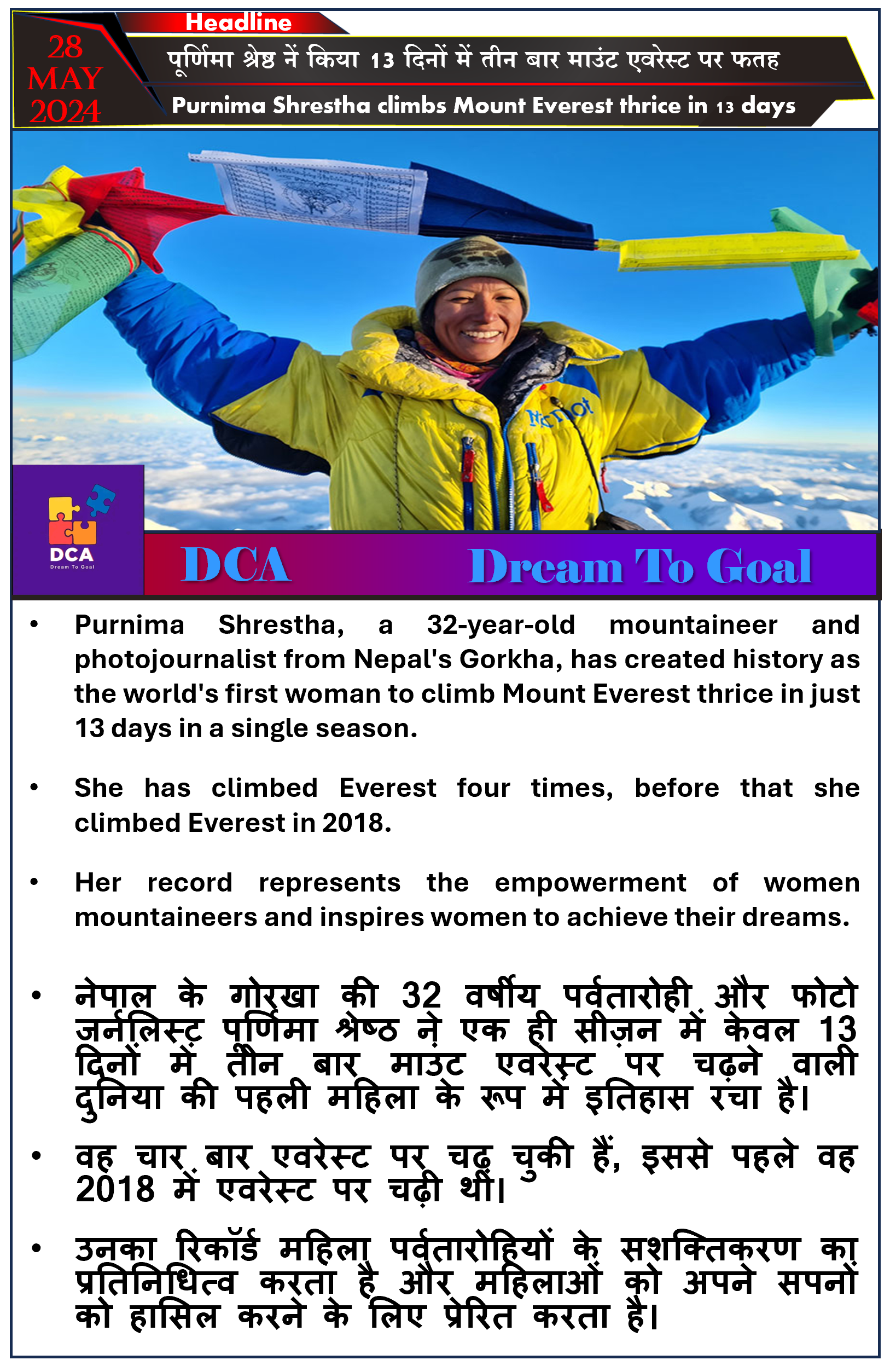 28 MAY 2024

Headline

पूर्णिमा श्रेष्ठ नें किया 13 दिनों में तीन बार माउंट एवरेस्ट पर फतह

Purnima Shrestha climbs Mount Everest thrice in 13 days

Marmot

DCA
Dream To Goal

DCA Dream To Goal

• Purnima Shrestha, a 32-year-old mountaineer and photojournalist from Nepal's Gorkha, has created history as the world's first woman to climb Mount Everest thrice in just 13 days in a single season.

• She has climbed Everest four times, before that she climbed Everest in 2018.

• Her record represents the empowerment of women mountaineers and inspires women to achieve their dreams.

• नेपाल के गोरखा की 32 वर्षीय पर्वतारोही और फोटो जर्नलिस्ट पूर्णिमा श्रेष्ठ ने एक ही सीज़न में केवल 13 दिनों में तीन बार माउंट एवरेस्ट पर चढ़ने वाली दुनिया की पहली महिला के रूप में इतिहास रचा है।

• वह चार बार एवरेस्ट पर चढ़ चुकी हैं, इससे पहले वह 2018 में एवरेस्ट पर चढ़ी थीं।

• उनका रिकॉर्ड महिला पर्वतारोहियों के सशक्तिकरण का प्रतिनिधित्व करता है और महिलाओं को अपने सपनों को हासिल करने के लिए प्रेरित करता है।